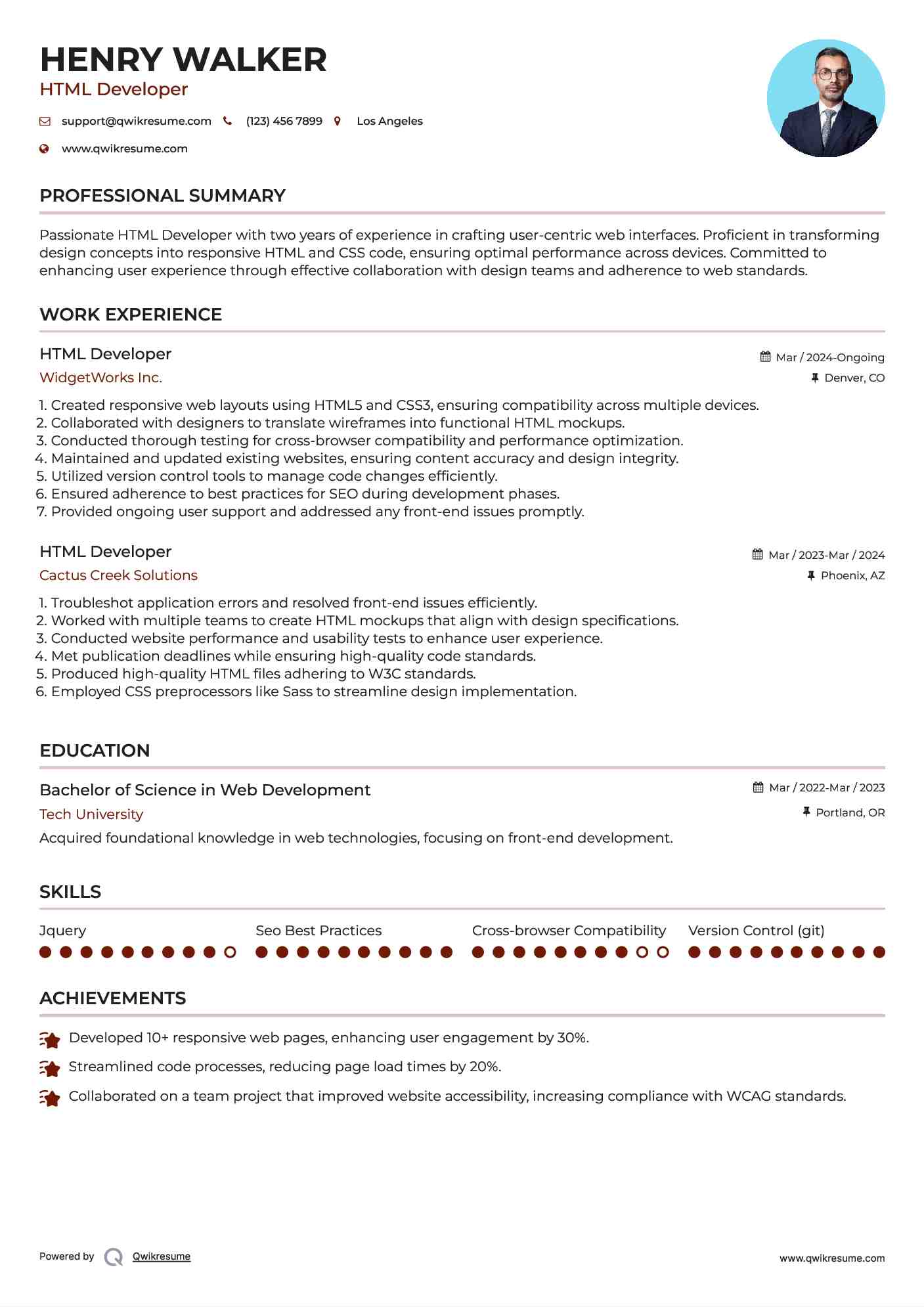 HENRY WALKER
HTML Developer

support@qwikresume.com (123) 456 7899 Los Angeles
www.qwikresume.com

PROFESSIONAL SUMMARY

Passionate HTML Developer with two years of experience in crafting user-centric web interfaces. Proficient in transforming design concepts into responsive HTML and CSS code, ensuring optimal performance across devices. Committed to enhancing user experience through effective collaboration with design teams and adherence to web standards.

WORK EXPERIENCE

HTML Developer
Mar / 2024-Ongoing
WidgetWorks Inc.
Denver, CO

1. Created responsive web layouts using HTML5 and CSS3, ensuring compatibility across multiple devices.
2. Collaborated with designers to translate wireframes into functional HTML mockups.
3. Conducted thorough testing for cross-browser compatibility and performance optimization.
4. Maintained and updated existing websites, ensuring content accuracy and design integrity.
5. Utilized version control tools to manage code changes efficiently.
6. Ensured adherence to best practices for SEO during development phases.
7. Provided ongoing user support and addressed any front-end issues promptly.

HTML Developer
Mar / 2023-Mar / 2024
Cactus Creek Solutions
Phoenix, AZ

1. Troubleshot application errors and resolved front-end issues efficiently.
2. Worked with multiple teams to create HTML mockups that align with design specifications.
3. Conducted website performance and usability tests to enhance user experience.
4. Met publication deadlines while ensuring high-quality code standards.
5. Produced high-quality HTML files adhering to W3C standards.
6. Employed CSS preprocessors like Sass to streamline design implementation.

EDUCATION

Bachelor of Science in Web Development
Mar / 2022-Mar / 2023
Tech University
Portland, OR
Acquired foundational knowledge in web technologies, focusing on front-end development.

SKILLS

Jquery
Seo Best Practices
Cross-browser Compatibility
Version Control (git)

ACHIEVEMENTS

Developed 10+ responsive web pages, enhancing user engagement by 30%.
Streamlined code processes, reducing page load times by 20%.
Collaborated on a team project that improved website accessibility, increasing compliance with WCAG standards.

Powered by Qwikresume
www.qwikresume.com